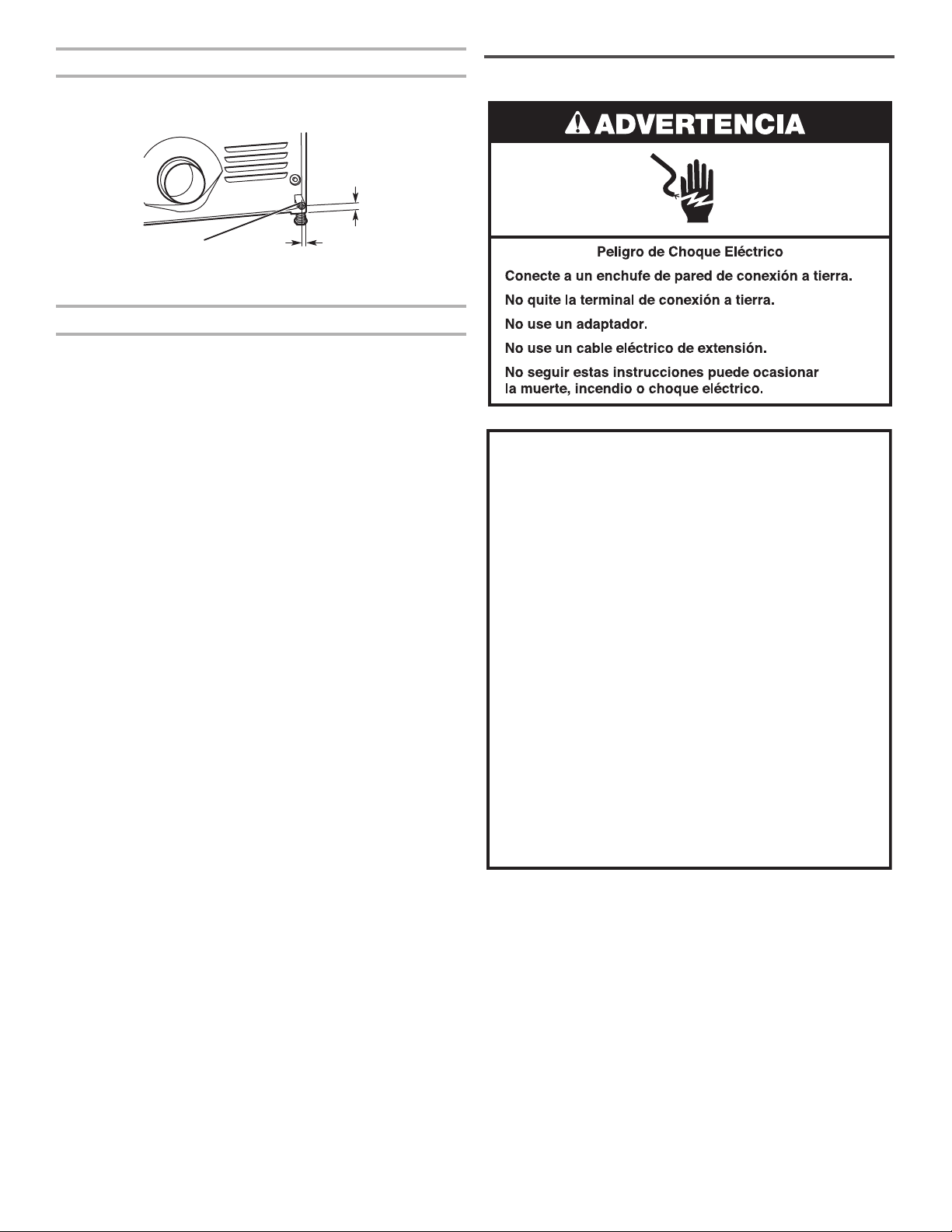 ADVERTENCIA

Peligro de Choque Eléctrico

Conecte a un enchufe de pared de conexión a tierra.

No quite la terminal de conexión a tierra.

No use un adaptador.

No use un cable eléctrico de extensión.

No seguir estas instrucciones puede ocasionar la muerte, incendio o choque eléctrico.